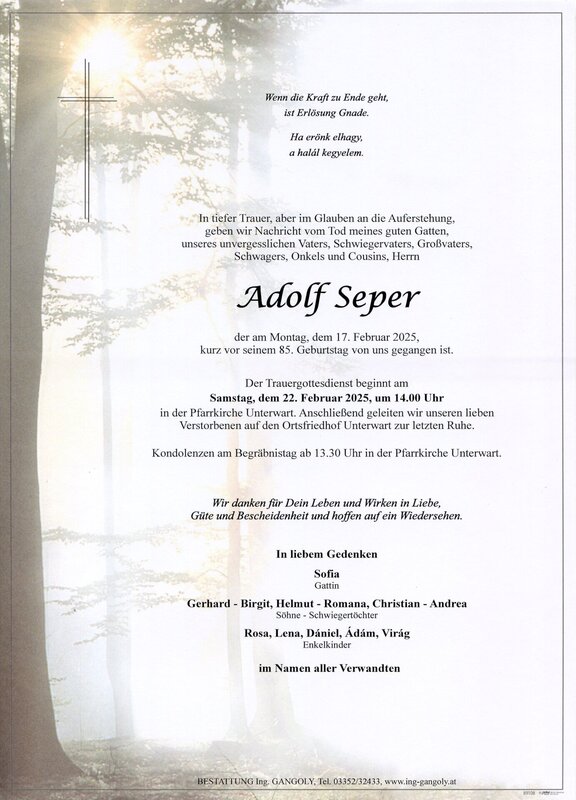 Wenn die Kraft zu Ende geht,
ist Erlösung Gnade.

Ha erönk elhagy,
a halál kegyelem.

In tiefer Trauer, aber im Glauben an die Auferstehung, geben wir Nachricht vom Tod meines guten Gatten, unseres unvergesslichen Vaters, Schwiegervaters, Großvaters, Schwagers, Onkels und Cousins, Herrn

Adolf Seper

der am Montag, dem 17. Februar 2025, kurz vor seinem 85. Geburtstag von uns gegangen ist.

Der Trauergottesdienst beginnt am
Samstag, dem 22. Februar 2025, um 14.00 Uhr
in der Pfarrkirche Unterwart. Anschließend geleiten wir unseren lieben Verstorbenen auf den Ortsfriedhof Unterwart zur letzten Ruhe.

Kondolenzen am Begräbnistag ab 13.30 Uhr in der Pfarrkirche Unterwart.

Wir danken für Dein Leben und Wirken in Liebe, Güte und Bescheidenheit und hoffen auf ein Wiedersehen.

In liebem Gedenken

Sofia
Gattin

Gerhard - Birgit, Helmut - Romana, Christian - Andrea
Söhne - Schwiegertöchter

Rosa, Lena, Dániel, Ádám, Virág
Enkelkinder

im Namen aller Verwandten

BESTATTUNG Ing. GANGOLY, Tel. 03352/32433, www.ing-gangoly.at